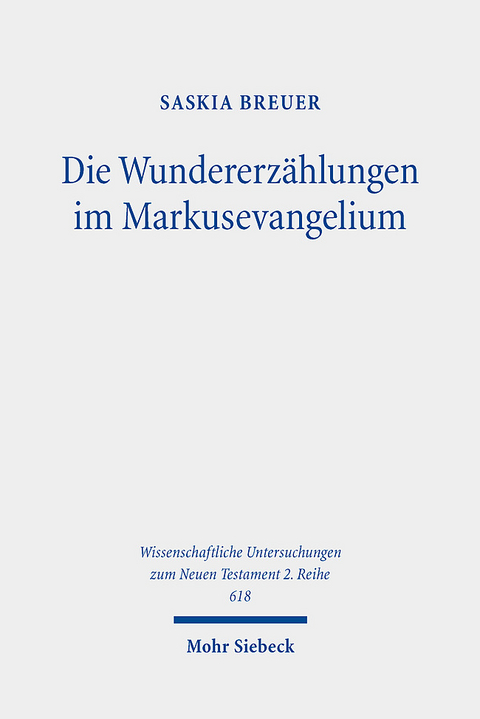 SASKIA BREUER

Die Wundererzählungen im Markusevangelium

Wissenschaftliche Untersuchungen zum Neuen Testament 2. Reihe
618

Mohr Siebeck